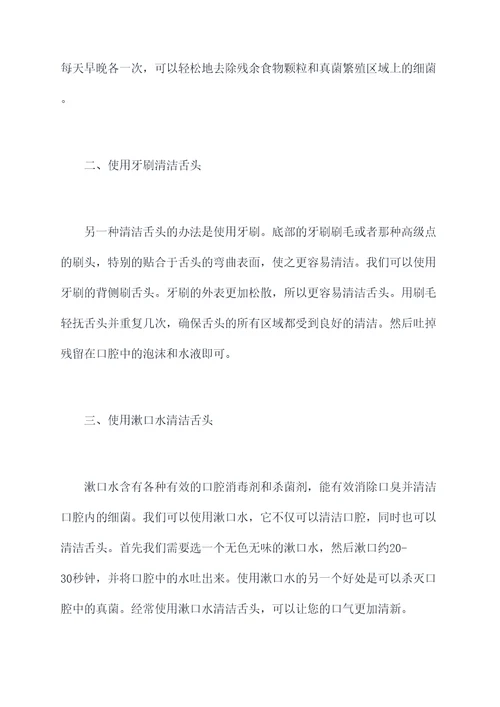 每天早晚各一次，可以轻松地去除残余食物颗粒和真菌繁殖区域上的细菌。

二、使用牙刷清洁舌头

另一种清洁舌头的办法是使用牙刷。底部的牙刷刷毛或者那种高级点的刷头，特别的贴合于舌头的弯曲表面，使之更容易清洁。我们可以使用牙刷的背侧刷舌头。牙刷的外表更加松散，所以更容易清洁舌头。用刷毛轻抚舌头并重复几次，确保舌头的所有区域都受到良好的清洁。然后吐掉残留在口腔中的泡沫和水液即可。

三、使用漱口水清洁舌头

漱口水含有各种有效的口腔消毒剂和杀菌剂，能有效消除口臭并清洁口腔内的细菌。我们可以使用漱口水，它不仅可以清洁口腔，同时也可以清洁舌头。首先我们需要选一个无色无味的漱口水，然后漱口约20-30秒钟，并将口腔中的水吐出来。使用漱口水的另一个好处是可以杀灭口腔中的真菌。经常使用漱口水清洁舌头，可以让您的口气更加清新。